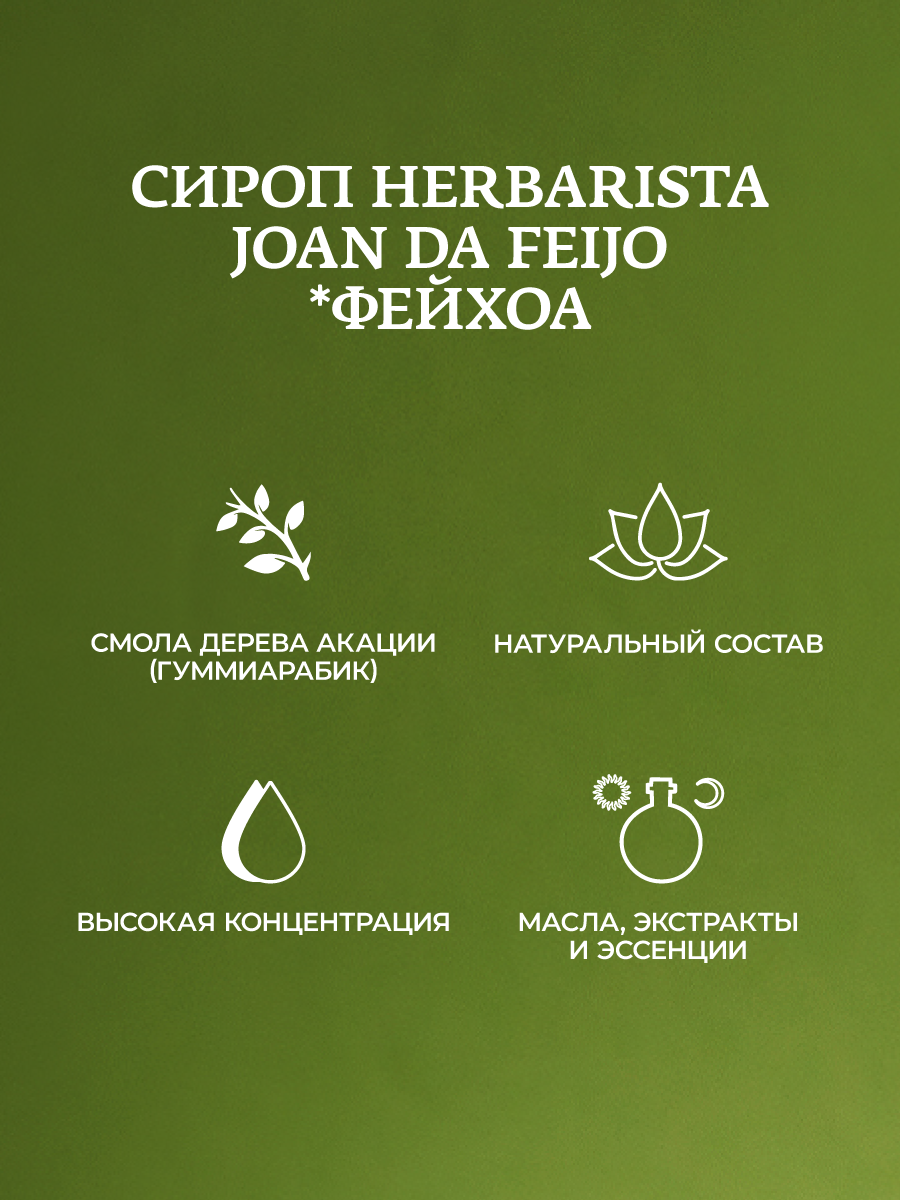 СИРОП HERBARISTA JOAN DA FEIJO *ФЕЙХОА

СМОЛА ДЕРЕВА АКАЦИИ (ГУММИАРАБИК)

НАТУРАЛЬНЫЙ СОСТАВ

ВЫСОКАЯ КОНЦЕНТРАЦИЯ

МАСЛА, ЭКСТРАКТЫ И ЭССЕНЦИИ